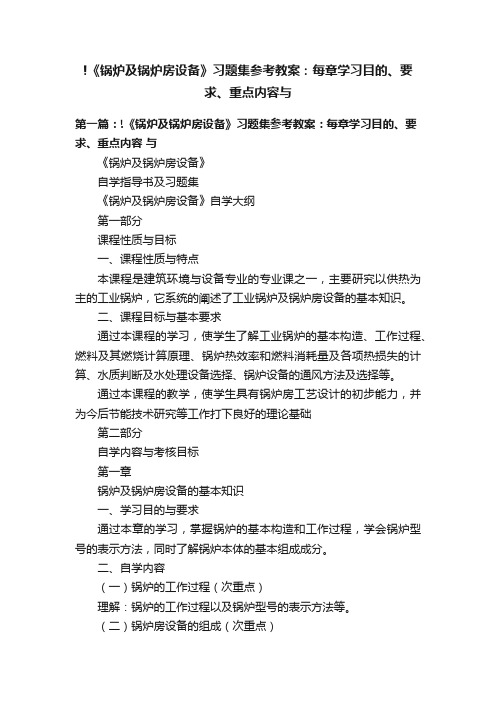 !《锅炉及锅炉房设备》习题集参考教案：每章学习目的、要求、重点内容与

第一篇：!《锅炉及锅炉房设备》习题集参考教案：每章学习目的、要求、重点内容 与

《锅炉及锅炉房设备》

自学指导书及习题集

《锅炉及锅炉房设备》自学大纲

第一部分

课程性质与目标

一、课程性质与特点

本课程是建筑环境与设备专业的专业课之一，主要研究以供热为主的工业锅炉，它系统的阐述了工业锅炉及锅炉房设备的基本知识。

二、课程目标与基本要求

通过本课程的学习，使学生了解工业锅炉的基本构造、工作过程、燃料及其燃烧计算原理、锅炉热效率和燃料消耗量及各项热损失的计算、水质判断及水处理设备选择、锅炉设备的通风方法及选择等。

通过本课程的教学，使学生具有锅炉房工艺设计的初步能力，并为今后节能技术研究等工作打下良好的理论基础

第二部分

自学内容与考核目标

第一章

锅炉及锅炉房设备的基本知识

一、学习目的与要求

通过本章的学习，掌握锅炉的基本构造和工作过程，学会锅炉型号的表示方法，同时了解锅炉本体的基本组成成分。

二、自学内容

（一）锅炉的工作过程（次重点）

理解：锅炉的工作过程以及锅炉型号的表示方法等。

（二）锅炉房设备的组成（次重点）